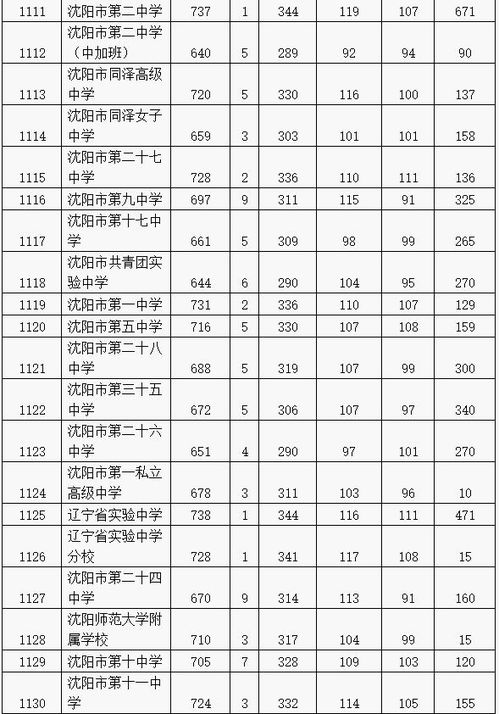 | 1111 | 沈阳市第二中学 | 737 | 1 | 344 | 119 | 107 | 671 |
|---|---|---|---|---|---|---|---|
| 1112 | 沈阳市第二中学（中加班） | 640 | 5 | 289 | 92 | 94 | 90 |
| 1113 | 沈阳市同泽高级中学 | 720 | 5 | 330 | 116 | 100 | 137 |
| 1114 | 沈阳市同泽女子中学 | 659 | 3 | 303 | 101 | 101 | 158 |
| 1115 | 沈阳市第二十七中学 | 728 | 2 | 336 | 110 | 111 | 136 |
| 1116 | 沈阳市第九中学 | 697 | 9 | 311 | 115 | 91 | 325 |
| 1117 | 沈阳市第十七中学 | 661 | 5 | 309 | 98 | 99 | 265 |
| 1118 | 沈阳市共青团实验中学 | 644 | 6 | 290 | 104 | 95 | 270 |
| 1119 | 沈阳市第一中学 | 731 | 2 | 336 | 110 | 107 | 129 |
| 1120 | 沈阳市第五中学 | 716 | 5 | 330 | 107 | 108 | 159 |
| 1121 | 沈阳市第二十八中学 | 688 | 5 | 319 | 107 | 99 | 300 |
| 1122 | 沈阳市第三十五中学 | 672 | 5 | 306 | 107 | 97 | 340 |
| 1123 | 沈阳市第二十六中学 | 651 | 4 | 290 | 97 | 101 | 270 |
| 1124 | 沈阳市第一私立高级中学 | 678 | 3 | 311 | 103 | 96 | 10 |
| 1125 | 辽宁省实验中学 | 738 | 1 | 344 | 116 | 111 | 471 |
| 1126 | 辽宁省实验中学分校 | 728 | 1 | 341 | 117 | 108 | 15 |
| 1127 | 沈阳市第二十四中学 | 670 | 9 | 314 | 113 | 91 | 160 |
| 1128 | 沈阳师范大学附属学校 | 710 | 3 | 317 | 104 | 99 | 15 |
| 1129 | 沈阳市第十中学 | 705 | 7 | 328 | 109 | 103 | 120 |
| 1130 | 沈阳市第十一中学 | 724 | 3 | 332 | 114 | 105 | 155 |